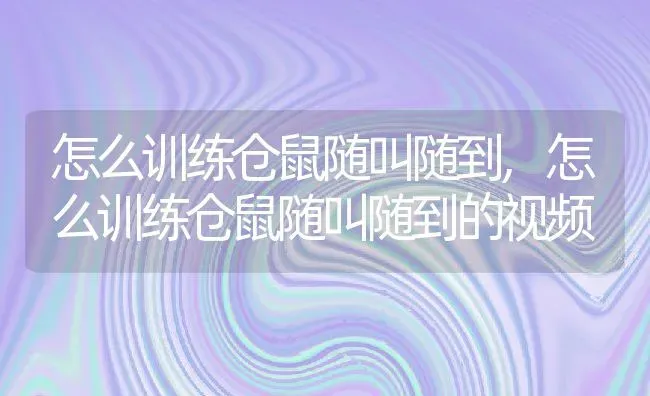 怎么训练仓鼠随叫随到，怎么训练仓鼠随叫随到的视频